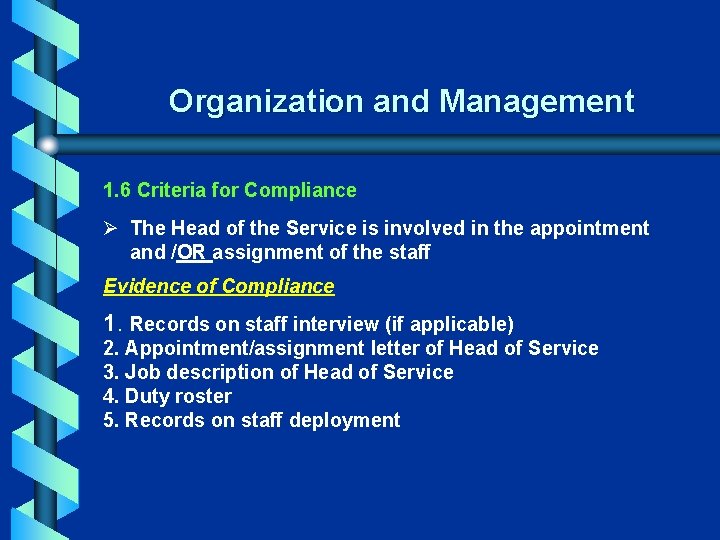 Organization and Management

1.6 Criteria for Compliance

➢ The Head of the Service is involved in the appointment and /OR assignment of the staff

Evidence of Compliance

1. Records on staff interview (if applicable)
2. Appointment/assignment letter of Head of Service
3. Job description of Head of Service
4. Duty roster
5. Records on staff deployment